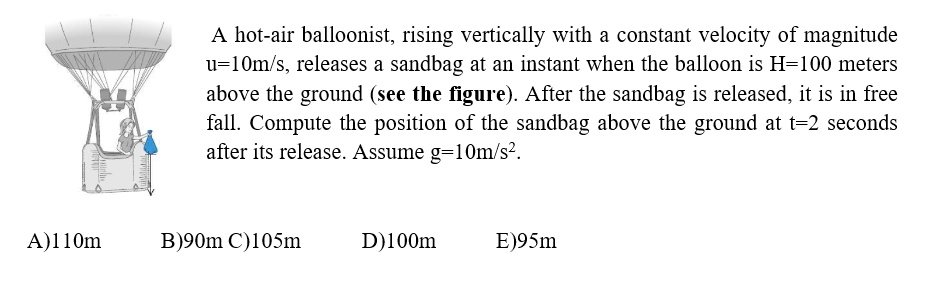 A hot-air balloonist, rising vertically with a constant velocity of magnitude u=10m/s, releases a sandbag at an instant when the balloon is H=100 meters above the ground (**see the figure**). After the sandbag is released, it is in free fall. Compute the position of the sandbag above the ground at t=2 seconds after its release. Assume g=10m/s$^2$.

A)110m B)90m C)105m D)100m E)95m